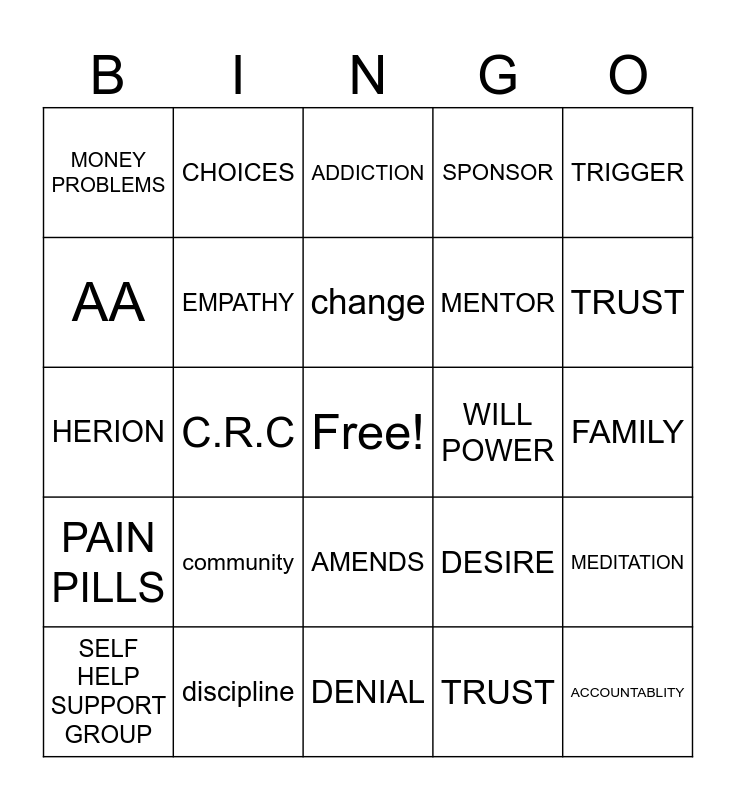 | B | I | N | G | O |
|---|---|---|---|---|
| MONEY PROBLEMS | CHOICES | ADDICTION | SPONSOR | TRIGGER |
| AA | EMPATHY | change | MENTOR | TRUST |
| HERION | C.R.C | Free! | WILL POWER | FAMILY |
| PAIN PILLS | community | AMENDS | DESIRE | MEDITATION |
| SELF HELP SUPPORT GROUP | discipline | DENIAL | TRUST | ACCOUNTABLITY |